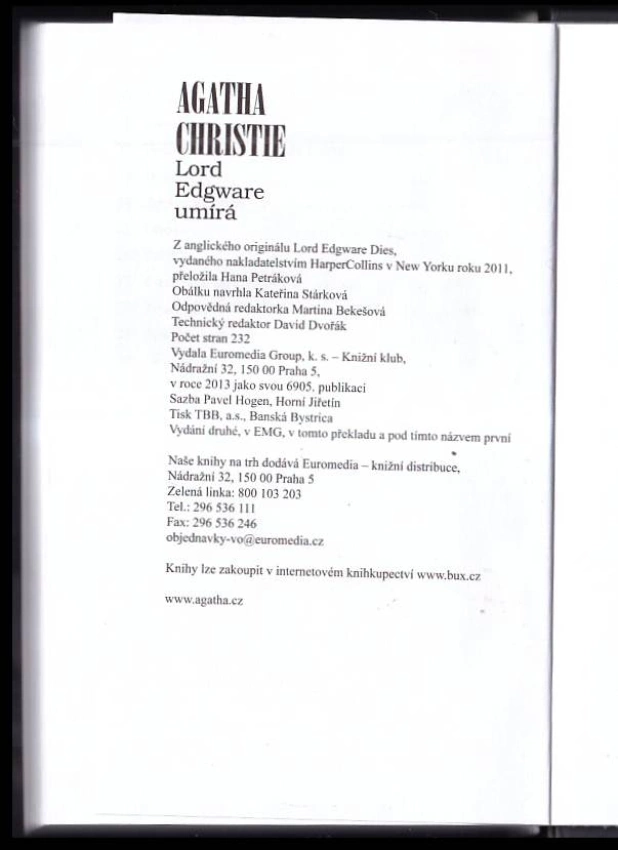 AGATHA
CHRISTIE
Lord
Edgware
umírá

Z anglického originálu Lord Edgware Dies,
vydaného nakladatelstvím HarperCollins v New Yorku roku 2011,
přeložila Hana Petráková
Obálku navrhla Kateřina Stárková
Odpovědná redaktorka Martina Bekešová
Technický redaktor David Dvořák
Počet stran 232
Vydala Euromedia Group, k. s. – Knižní klub,
Nádražní 32, 150 00 Praha 5,
v roce 2013 jako svou 6905. publikaci
Sazba Pavel Hogen, Horní Jiřetín
Tisk TBB, a.s., Banská Bystrica
Vydání druhé, v EMG, v tomto překladu a pod tímto názvem první

Naše knihy na trh dodává Euromedia – knižní distribuce,
Nádražní 32, 150 00 Praha 5
Zelená linka: 800 103 203
Tel.: 296 536 111
Fax: 296 536 246
objednavky-vo@euromedia.cz

Knihy lze zakoupit v internetovém knihkupectví www.bux.cz

www.agatha.cz